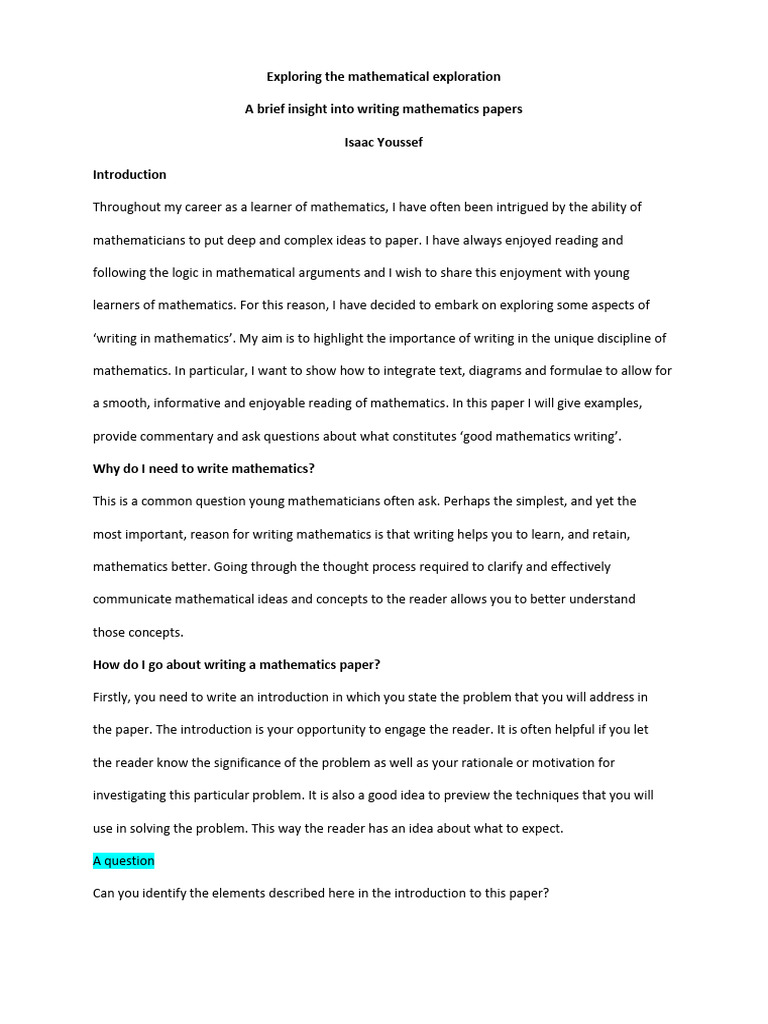 Exploring the mathematical exploration

A brief insight into writing mathematics papers

Isaac Youssef

Introduction

Throughout my career as a learner of mathematics, I have often been intrigued by the ability of mathematicians to put deep and complex ideas to paper. I have always enjoyed reading and following the logic in mathematical arguments and I wish to share this enjoyment with young learners of mathematics. For this reason, I have decided to embark on exploring some aspects of 'writing in mathematics'. My aim is to highlight the importance of writing in the unique discipline of mathematics. In particular, I want to show how to integrate text, diagrams and formulae to allow for a smooth, informative and enjoyable reading of mathematics. In this paper I will give examples, provide commentary and ask questions about what constitutes 'good mathematics writing'.

Why do I need to write mathematics?

This is a common question young mathematicians often ask. Perhaps the simplest, and yet the most important, reason for writing mathematics is that writing helps you to learn, and retain, mathematics better. Going through the thought process required to clarify and effectively communicate mathematical ideas and concepts to the reader allows you to better understand those concepts.

How do I go about writing a mathematics paper?

Firstly, you need to write an introduction in which you state the problem that you will address in the paper. The introduction is your opportunity to engage the reader. It is often helpful if you let the reader know the significance of the problem as well as your rationale or motivation for investigating this particular problem. It is also a good idea to preview the techniques that you will use in solving the problem. This way the reader has an idea about what to expect.

A question

Can you identify the elements described here in the introduction to this paper?